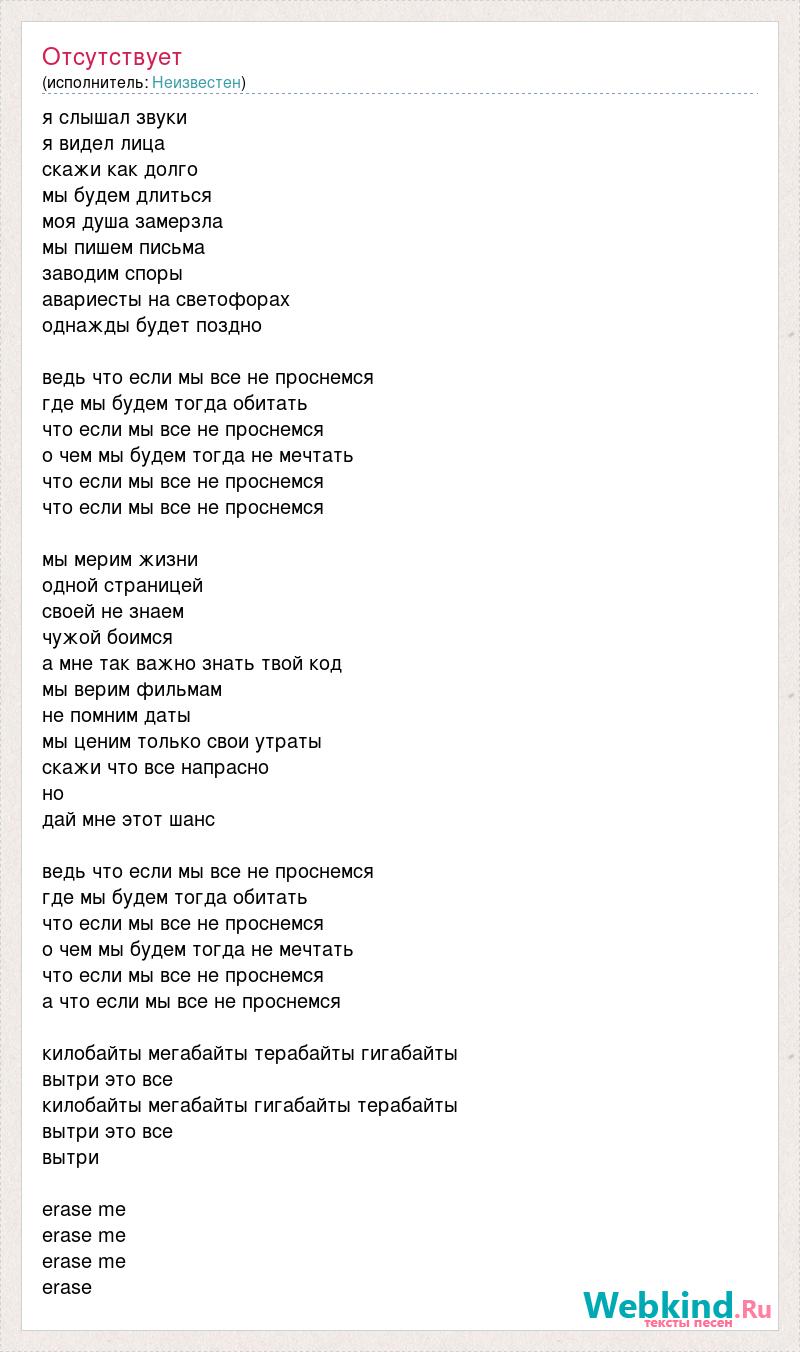 Отсутствует
(исполнитель: Неизвестен)

я слышал звуки
я видел лица
скажи как долго
мы будем длиться
моя душа замерзла
мы пишем письма
заводим споры
авариесты на светофорах
однажды будет поздно

ведь что если мы все не проснемся
где мы будем тогда обитать
что если мы все не проснемся
о чем мы будем тогда не мечтать
что если мы все не проснемся
что если мы все не проснемся

мы мерим жизни
одной страницей
своей не знаем
чужой боимся
а мне так важно знать твой код
мы верим фильмам
не помним даты
мы ценим только свои утраты
скажи что все напрасно
но
дай мне этот шанс

ведь что если мы все не проснемся
где мы будем тогда обитать
что если мы все не проснемся
о чем мы будем тогда не мечтать
что если мы все не проснемся
а что если мы все не проснемся

килобайты мегабайты терабайты гигабайты
вытри это все
килобайты мегабайты гигабайты терабайты
вытри это все
вытри

erase me
erase me
erase me
erase

Webkind.Ru
тексты песен